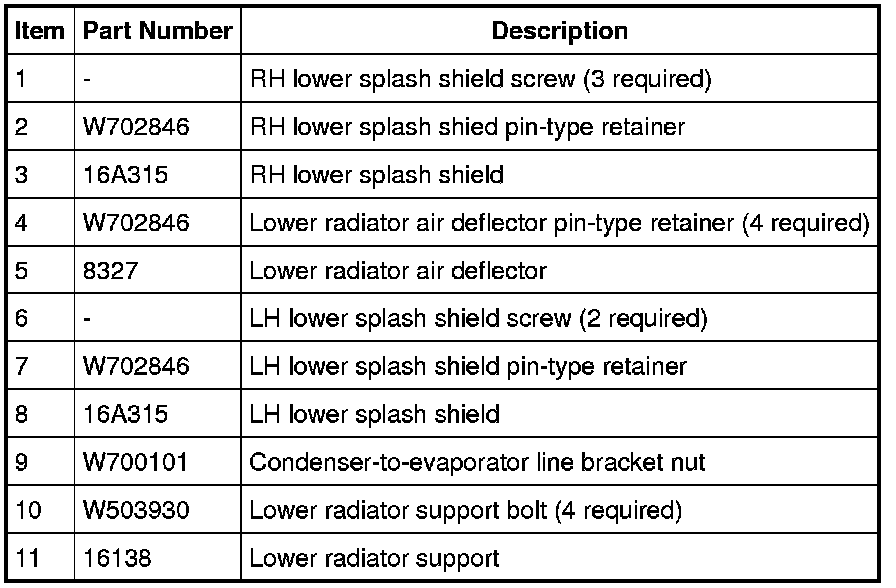 | Item | Part Number | Description |
|---|---|---|
| 1 | - | RH lower splash shield screw (3 required) |
| 2 | W702846 | RH lower splash shied pin-type retainer |
| 3 | 16A315 | RH lower splash shield |
| 4 | W702846 | Lower radiator air deflector pin-type retainer (4 required) |
| 5 | 8327 | Lower radiator air deflector |
| 6 | - | LH lower splash shield screw (2 required) |
| 7 | W702846 | LH lower splash shield pin-type retainer |
| 8 | 16A315 | LH lower splash shield |
| 9 | W700101 | Condenser-to-evaporator line bracket nut |
| 10 | W503930 | Lower radiator support bolt (4 required) |
| 11 | 16138 | Lower radiator support |